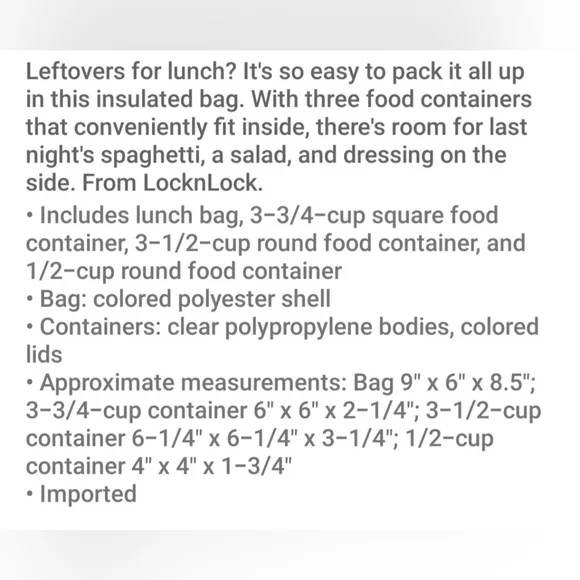 Leftovers for lunch? It's so easy to pack it all up in this insulated bag. With three food containers that conveniently fit inside, there's room for last night's spaghetti, a salad, and dressing on the side. From LocknLock.

• Includes lunch bag, 3–3/4–cup square food container, 3–1/2–cup round food container, and 1/2–cup round food container
• Bag: colored polyester shell
• Containers: clear polypropylene bodies, colored lids
• Approximate measurements: Bag 9" x 6" x 8.5"; 3–3/4–cup container 6" x 6" x 2–1/4"; 3–1/2–cup container 6–1/4" x 6–1/4" x 3–1/4"; 1/2–cup container 4" x 4" x 1–3/4"
• Imported